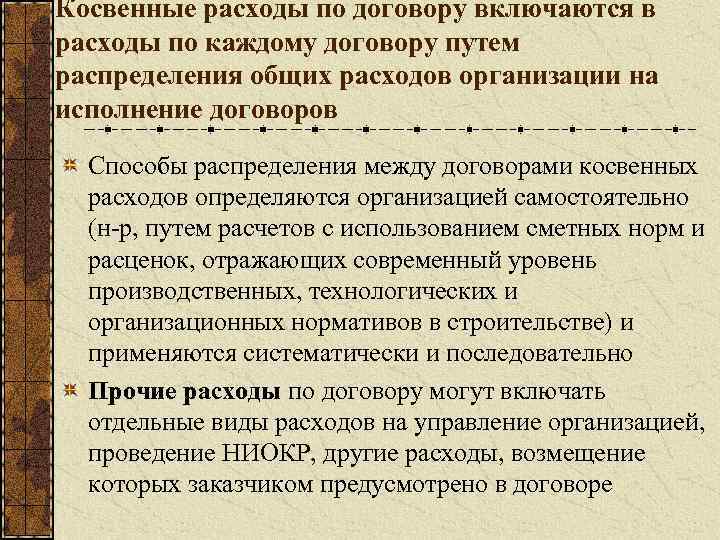 Косвенные расходы по договору включаются в расходы по каждому договору путем распределения общих расходов организации на исполнение договоров

Способы распределения между договорами косвенных расходов определяются организацией самостоятельно (н-р, путем расчетов с использованием сметных норм и расценок, отражающих современный уровень производственных, технологических и организационных нормативов в строительстве) и применяются систематически и последовательно

Прочие расходы по договору могут включать отдельные виды расходов на управление организацией, проведение НИОКР, другие расходы, возмещение которых заказчиком предусмотрено в договоре